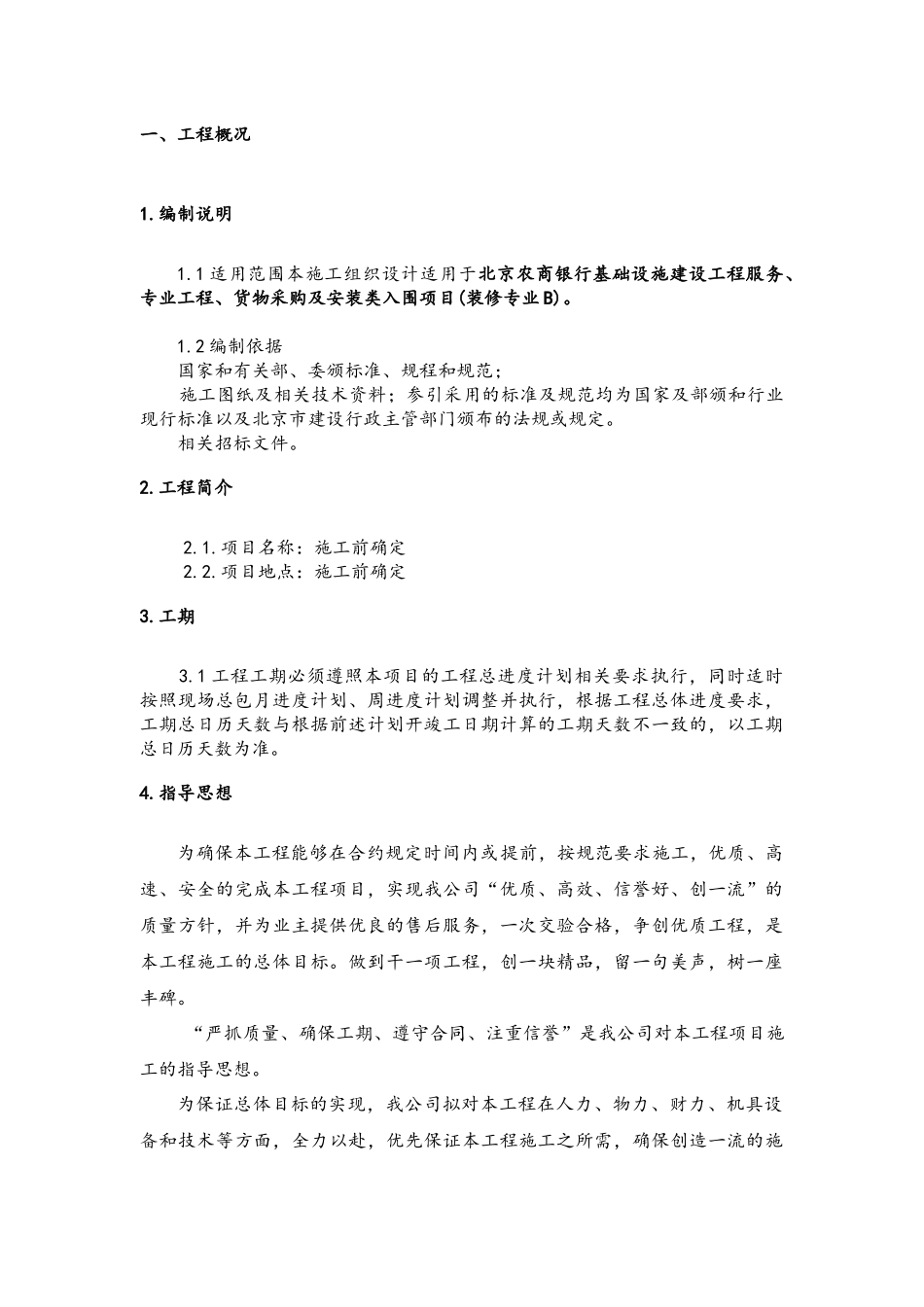 一、工程概况

1.编制说明

1.1 适用范围本施工组织设计适用于北京农商银行基础设施建设工程服务、专业工程、货物采购及安装类入围项目(装修专业B)。

1.2 编制依据
国家和有关部、委颁标准、规程和规范;
施工图纸及相关技术资料；参引采用的标准及规范均为国家及部颁和行业现行标准以及北京市建设行政主管部门颁布的法规或规定。
相关招标文件。

2.工程简介

2.1.项目名称：施工前确定
2.2.项目地点：施工前确定

3.工期

3.1 工程工期必须遵照本项目的工程总进度计划相关要求执行，同时适时按照现场总包月进度计划、周进度计划调整并执行，根据工程总体进度要求，工期总日历天数与根据前述计划开竣工日期计算的工期天数不一致的，以工期总日历天数为准。

4.指导思想

为确保本工程能够在合约规定时间内或提前，按规范要求施工，优质、高速、安全的完成本工程项目，实现我公司“优质、高效、信誉好、创一流”的质量方针，并为业主提供优良的售后服务，一次交验合格，争创优质工程，是本工程施工的总体目标。做到干一项工程，创一块精品，留一句美声，树一座丰碑。

“严抓质量、确保工期、遵守合同、注重信誉”是我公司对本工程项目施工的指导思想。

为保证总体目标的实现，我公司拟对本工程在人力、物力、财力、机具设备和技术等方面，全力以赴，优先保证本工程施工之所需，确保创造一流的施